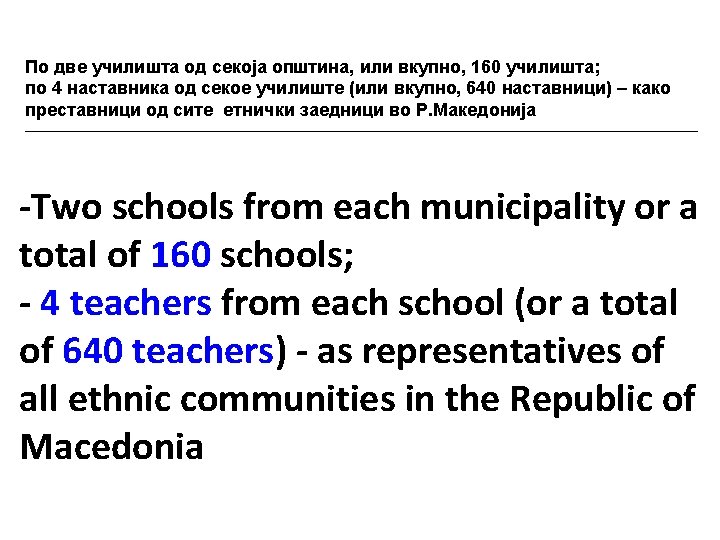 По две училишта од секоја општина, или вкупно, 160 училишта;
по 4 наставника од секое училиште (или вкупно, 640 наставници) – како преставници од сите етнички заедници во Р.Македонија

-Two schools from each municipality or a total of 160 schools;
- 4 teachers from each school (or a total of 640 teachers) - as representatives of all ethnic communities in the Republic of Macedonia